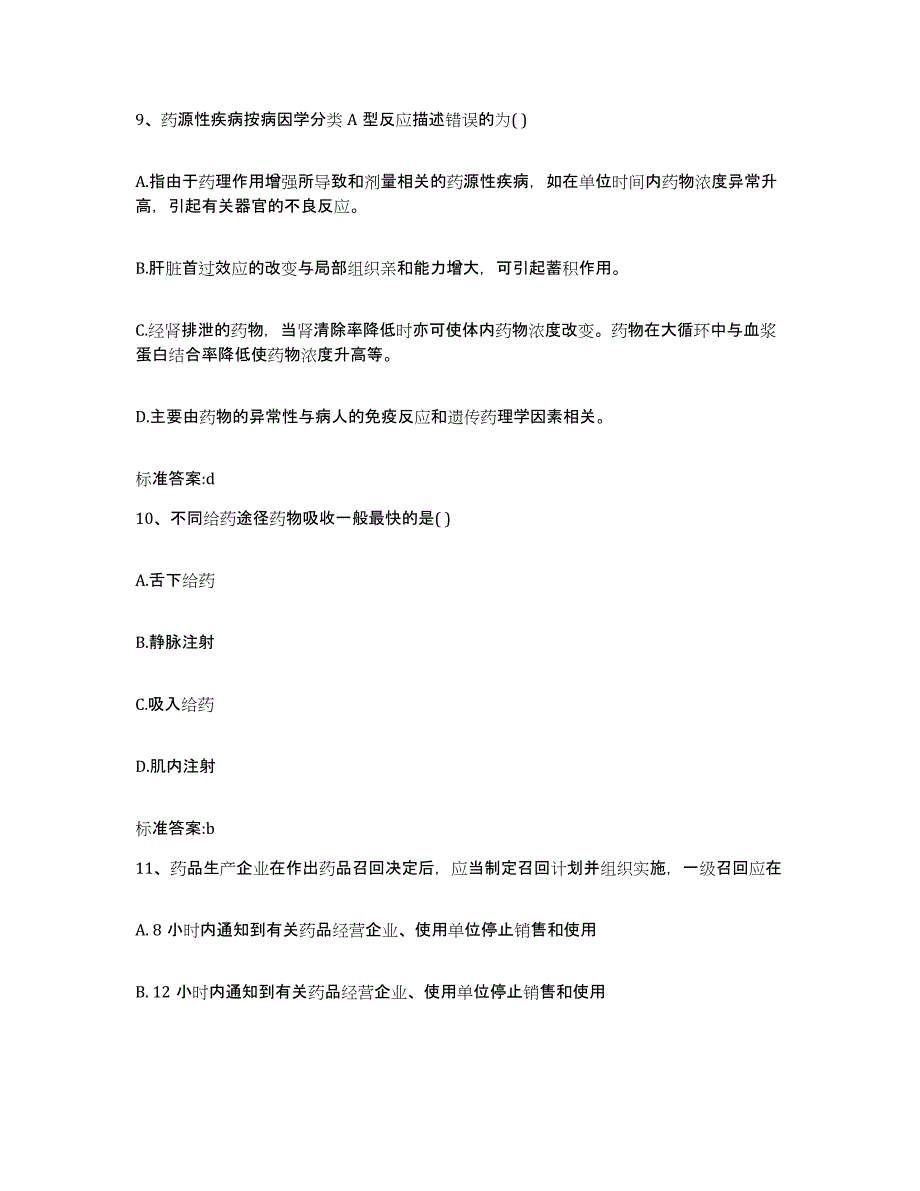 9、药源性疾病按病因学分类 A 型反应描述错误的为( )

A.指由于药理作用增强所导致和剂量相关的药源性疾病，如在单位时间内药物浓度异常升高，引起有关器官的不良反应。

B.肝脏首过效应的改变与局部组织亲和能力增大，可引起蓄积作用。

C.经肾排泄的药物，当肾清除率降低时亦可使体内药物浓度改变。药物在大循环中与血浆蛋白结合率降低使药物浓度升高等。

D.主要由药物的异常性与病人的免疫反应和遗传药理学因素相关。

标准答案:d

10、不同给药途径药物吸收一般最快的是( )

A.舌下给药

B.静脉注射

C.吸入给药

D.肌内注射

标准答案:b

11、药品生产企业在作出药品召回决定后，应当制定召回计划并组织实施，一级召回应在

A. 8 小时内通知到有关药品经营企业、使用单位停止销售和使用

B. 12 小时内通知到有关药品经营企业、使用单位停止销售和使用